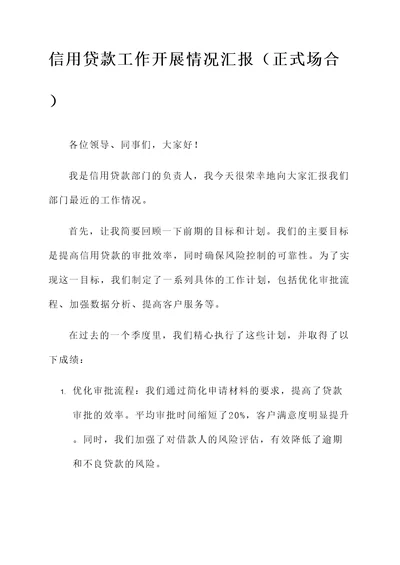 信用贷款工作开展情况汇报（正式场合）

各位领导、同事们，大家好！

我是信用贷款部门的负责人，我今天很荣幸地向大家汇报我们部门最近的工作情况。

首先，让我简要回顾一下前期的目标和计划。我们的主要目标是提高信用贷款的审批效率，同时确保风险控制的可靠性。为了实现这一目标，我们制定了一系列具体的工作计划，包括优化审批流程、加强数据分析、提高客户服务等。

在过去的一个季度里，我们精心执行了这些计划，并取得了以下成绩：

1. 优化审批流程：我们通过简化申请材料的要求，提高了贷款审批的效率。平均审批时间缩短了20%，客户满意度明显提升。同时，我们加强了对借款人的风险评估，有效降低了逾期和不良贷款的风险。